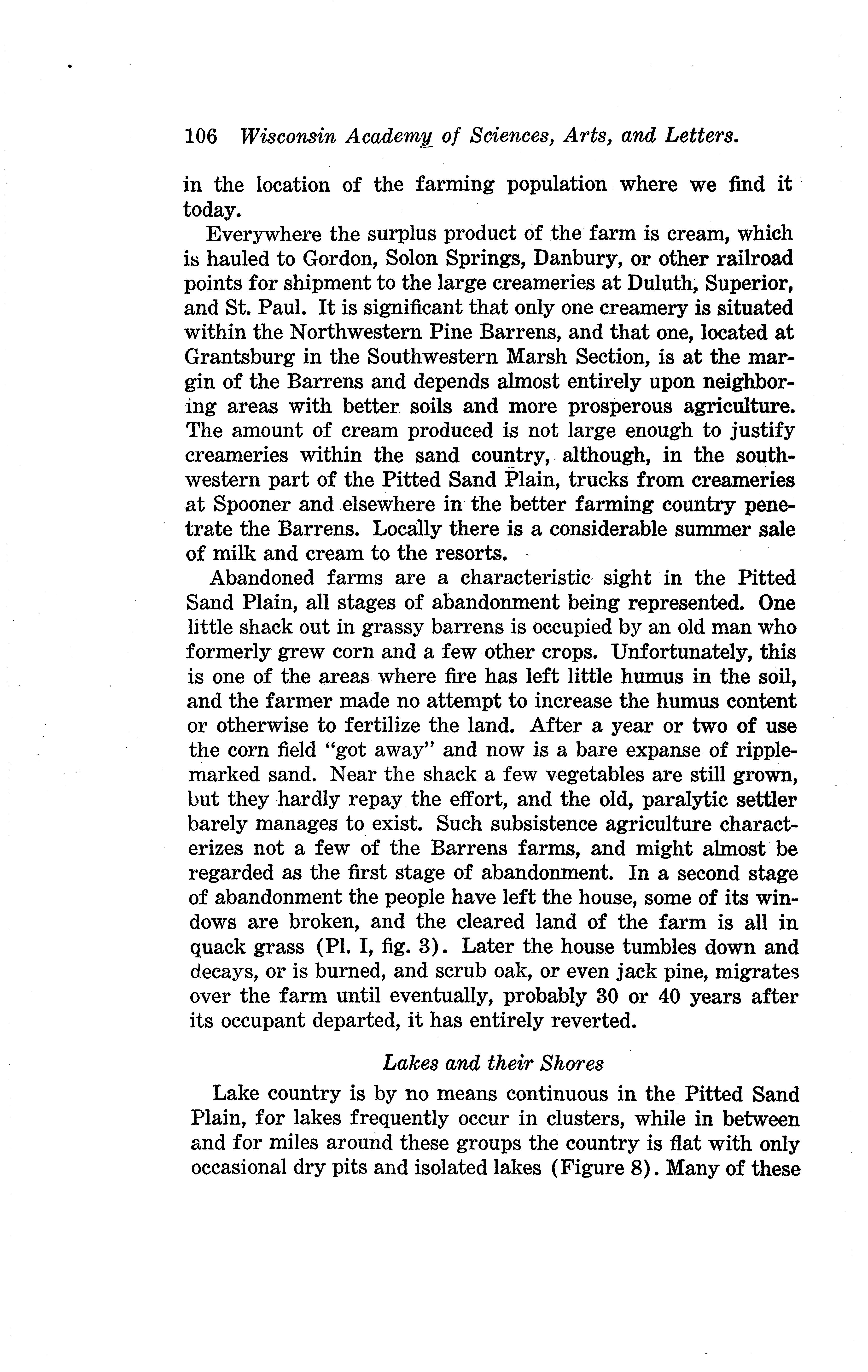 106 Wisconsin Academy of Sciences, Arts, and Letters.

in the location of the farming population where we find it today.

Everywhere the surplus product of the farm is cream, which is hauled to Gordon, Solon Springs, Danbury, or other railroad points for shipment to the large creameries at Duluth, Superior, and St. Paul. It is significant that only one creamery is situated within the Northwestern Pine Barrens, and that one, located at Grantsburg in the Southwestern Marsh Section, is at the margin of the Barrens and depends almost entirely upon neighboring areas with better soils and more prosperous agriculture. The amount of cream produced is not large enough to justify creameries within the sand country, although, in the southwestern part of the Pitted Sand Plain, trucks from creameries at Spooner and elsewhere in the better farming country penetrate the Barrens. Locally there is a considerable summer sale of milk and cream to the resorts.

Abandoned farms are a characteristic sight in the Pitted Sand Plain, all stages of abandonment being represented. One little shack out in grassy barrens is occupied by an old man who formerly grew corn and a few other crops. Unfortunately, this is one of the areas where fire has left little humus in the soil, and the farmer made no attempt to increase the humus content or otherwise to fertilize the land. After a year or two of use the corn field "got away" and now is a bare expanse of ripple-marked sand. Near the shack a few vegetables are still grown, but they hardly repay the effort, and the old, paralytic settler barely manages to exist. Such subsistence agriculture characterizes not a few of the Barrens farms, and might almost be regarded as the first stage of abandonment. In a second stage of abandonment the people have left the house, some of its windows are broken, and the cleared land of the farm is all in quack grass (Pl. I, fig. 3). Later the house tumbles down and decays, or is burned, and scrub oak, or even jack pine, migrates over the farm until eventually, probably 30 or 40 years after its occupant departed, it has entirely reverted.

Lakes and their Shores

Lake country is by no means continuous in the Pitted Sand Plain, for lakes frequently occur in clusters, while in between and for miles around these groups the country is flat with only occasional dry pits and isolated lakes (Figure 8). Many of these